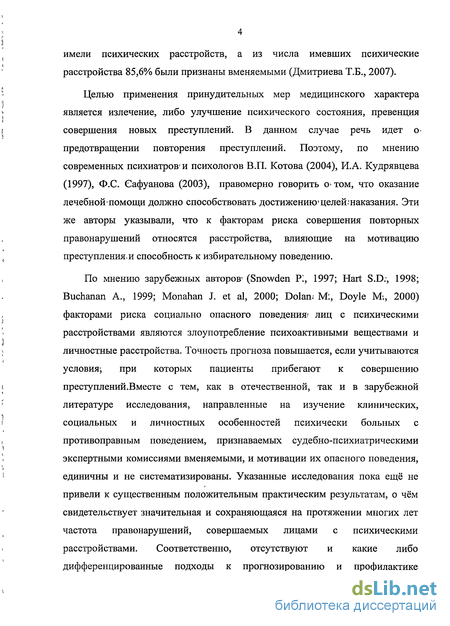 4

имели психических расстройств, а из числа имевших психические расстройства 85,6% были признаны вменяемыми (Дмитриева Т.Б., 2007).

Целью применения принудительных мер медицинского характера является излечение, либо улучшение психического состояния, превенция совершения новых преступлений. В данном случае речь идет о предотвращении повторения преступлений. Поэтому, по мнению современных психиатров и психологов В.П. Котова (2004), И.А. Кудрявцева (1997), Ф.С. Сафуанова (2003), правомерно говорить о том, что оказание лечебной помощи должно способствовать достижению целей наказания. Эти же авторы указывали, что к факторам риска совершения повторных правонарушений относятся расстройства, влияющие на мотивацию преступления и способность к избирательному поведению.

По мнению зарубежных авторов (Snowden P., 1997; Hart S.D., 1998; Buchanan A., 1999; Monahan J. et al, 2000; Dolan M., Doyle M., 2000) факторами риска социально опасного поведения лиц с психическими расстройствами являются злоупотребление психоактивными веществами и личностные расстройства. Точность прогноза повышается, если учитываются условия, при которых пациенты прибегают к совершению преступлений.Вместе с тем, как в отечественной, так и в зарубежной литературе исследования, направленные на изучение клинических, социальных и личностных особенностей психически больных с противоправным поведением, признаваемых судебно-психиатрическими экспертными комиссиями вменяемыми, и мотивации их опасного поведения, единичны и не систематизированы. Указанные исследования пока ещё не привели к существенным положительным практическим результатам, о чём свидетельствует значительная и сохраняющаяся на протяжении многих лет частота правонарушений, совершаемых лицами с психическими расстройствами. Соответственно, отсутствуют и какие либо дифференцированные подходы к прогнозированию и профилактике

dsLib.net
библиотека диссертаций